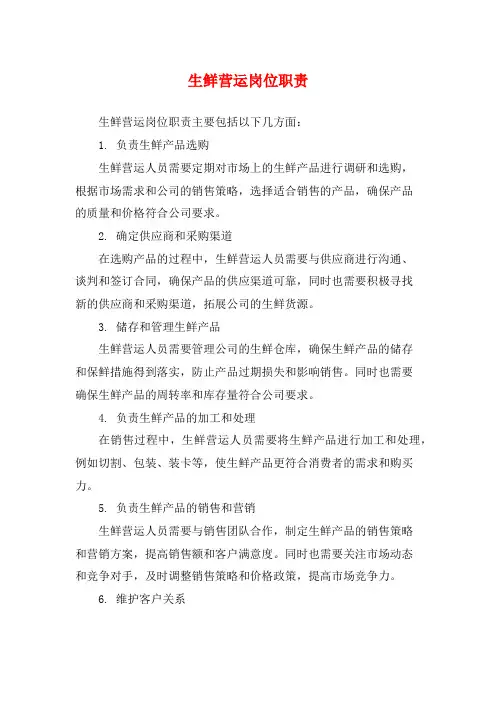 生鲜营运岗位职责

生鲜营运岗位职责主要包括以下几方面：

1. 负责生鲜产品选购

生鲜营运人员需要定期对市场上的生鲜产品进行调研和选购，根据市场需求和公司的销售策略，选择适合销售的产品，确保产品的质量和价格符合公司要求。

2. 确定供应商和采购渠道

在选购产品的过程中，生鲜营运人员需要与供应商进行沟通、谈判和签订合同，确保产品的供应渠道可靠，同时也需要积极寻找新的供应商和采购渠道，拓展公司的生鲜货源。

3. 储存和管理生鲜产品

生鲜营运人员需要管理公司的生鲜仓库，确保生鲜产品的储存和保鲜措施得到落实，防止产品过期损失和影响销售。同时也需要确保生鲜产品的周转率和库存量符合公司要求。

4. 负责生鲜产品的加工和处理

在销售过程中，生鲜营运人员需要将生鲜产品进行加工和处理，例如切割、包装、装卡等，使生鲜产品更符合消费者的需求和购买力。

5. 负责生鲜产品的销售和营销

生鲜营运人员需要与销售团队合作，制定生鲜产品的销售策略和营销方案，提高销售额和客户满意度。同时也需要关注市场动态和竞争对手，及时调整销售策略和价格政策，提高市场竞争力。

6. 维护客户关系